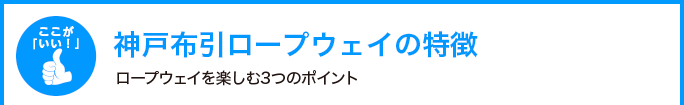 ここが「いい！」

神戸布引ロープウェイの特徴

ロープウェイを楽しむ3つのポイント